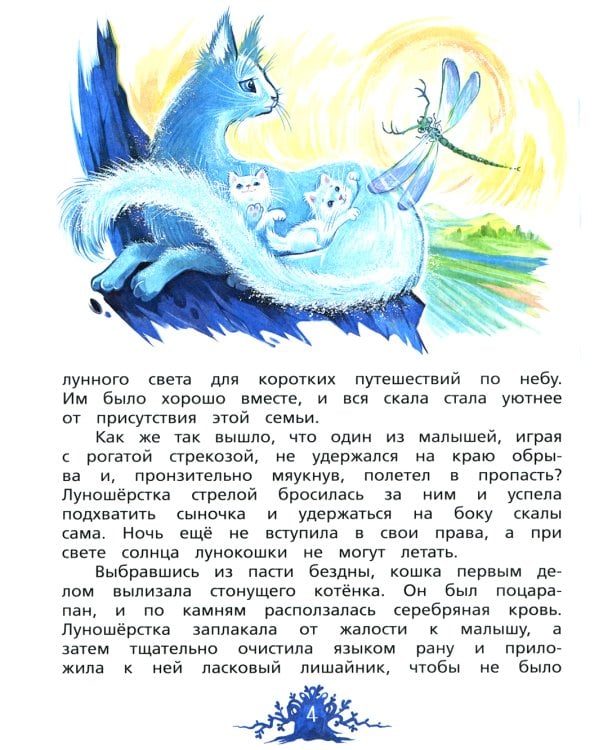 лунного света для коротких путешествий по небу. Им было хорошо вместе, и вся скала стала уютнее от присутствия этой семьи.

Как же так вышло, что один из малышей, играя с рогатой стрекозой, не удержался на краю обрыва и, пронзительно мяукнув, полетел в пропасть? Луношёрстка стрелой бросилась за ним и успела подхватить сыночка и удержаться на боку скалы сама. Ночь ещё не вступила в свои права, а при свете солнца лунокошки не могут летать.

Выбравшись из пасти бездны, кошка первым делом вылизала стонущего котёнка. Он был поцарапан, и по камням расползалась серебряная кровь. Луношёрстка заплакала от жалости к малышу, а затем тщательно очистила языком рану и приложила к ней ласковый лишайник, чтобы не было

4